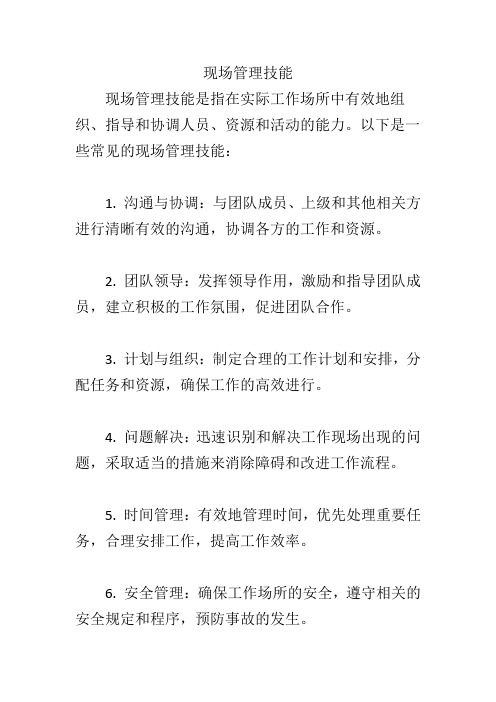 现场管理技能

现场管理技能是指在实际工作场所中有效地组织、指导和协调人员、资源和活动的能力。以下是一些常见的现场管理技能：

1. 沟通与协调：与团队成员、上级和其他相关方进行清晰有效的沟通，协调各方的工作和资源。

2. 团队领导：发挥领导作用，激励和指导团队成员，建立积极的工作氛围，促进团队合作。

3. 计划与组织：制定合理的工作计划和安排，分配任务和资源，确保工作的高效进行。

4. 问题解决：迅速识别和解决工作现场出现的问题，采取适当的措施来消除障碍和改进工作流程。

5. 时间管理：有效地管理时间，优先处理重要任务，合理安排工作，提高工作效率。

6. 安全管理：确保工作场所的安全，遵守相关的安全规定和程序，预防事故的发生。